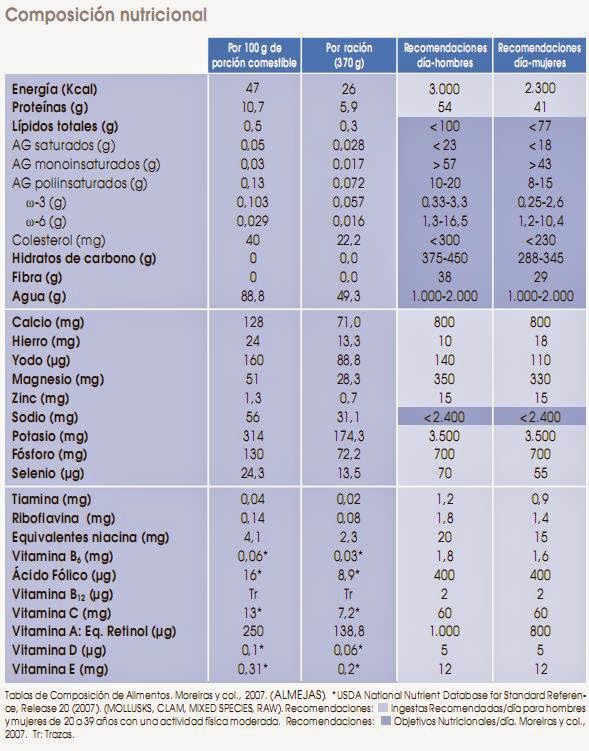 Composición nutricional

| | Por 100 g de porción comestible | Por ración (370 g) | Recomendaciones día-hombres | Recomendaciones día-mujeres |
|---|---|---|---|---|
| Energía (Kcal) | 47 | 26 | 3.000 | 2.300 |
| Proteínas (g) | 10,7 | 5,9 | 54 | 41 |
| Lípidos totales (g) | 0,5 | 0,3 | <100 | <77 |
| AG saturados (g) | 0,05 | 0,028 | <23 | <18 |
| AG monoinsaturados (g) | 0,03 | 0,017 | >57 | >43 |
| AG poliinsaturados (g) | 0,13 | 0,072 | 10-20 | 8-15 |
| ω-3 (g) | 0,103 | 0,057 | 0,33-3,3 | 0,25-2,6 |
| ω-6 (g) | 0,029 | 0,016 | 1,3-16,5 | 1,2-10,4 |
| Colesterol (mg) | 40 | 22,2 | <300 | <230 |
| Hidratos de carbono (g) | 0 | 0,0 | 375-450 | 288-345 |
| Fibra (g) | 0 | 0,0 | 38 | 29 |
| Agua (g) | 88,8 | 49,3 | 1.000-2.000 | 1.000-2.000 |
| Calcio (mg) | 128 | 71,0 | 800 | 800 |
| Hierro (mg) | 24 | 13,3 | 10 | 18 |
| Yodo (µg) | 160 | 88,8 | 140 | 110 |
| Magnesio (mg) | 51 | 28,3 | 350 | 330 |
| Zinc (mg) | 1,3 | 0,7 | 15 | 15 |
| Sodio (mg) | 56 | 31,1 | <2.400 | <2.400 |
| Potasio (mg) | 314 | 174,3 | 3.500 | 3.500 |
| Fósforo (mg) | 130 | 72,2 | 700 | 700 |
| Selenio (µg) | 24,3 | 13,5 | 70 | 55 |
| Tiamina (mg) | 0,04 | 0,02 | 1,2 | 0,9 |
| Riboflavina (mg) | 0,14 | 0,08 | 1,8 | 1,4 |
| Equivalentes niacina (mg) | 4,1 | 2,3 | 20 | 15 |
| Vitamina $B_6$ (mg) | 0,06* | 0,03* | 1,8 | 1,6 |
| Ácido Fólico (µg) | 16* | 8,9* | 400 | 400 |
| Vitamina $B_{12}$ (µg) | Tr | Tr | 2 | 2 |
| Vitamina C (mg) | 13* | 7,2* | 60 | 60 |
| Vitamina A: Eq. Retinol (µg) | 250 | 138,8 | 1.000 | 800 |
| Vitamina D (µg) | 0,1* | 0,06* | 5 | 5 |
| Vitamina E (mg) | 0,31* | 0,2* | 12 | 12 |

Tablas de Composición de Alimentos. Moreiras y col., 2007. (ALMEJAS). *USDA National Nutrient Database for Standard Reference, Release 20 (2007). (MOLLUSKS, CLAM, MIXED SPECIES, RAW). Recomendaciones: Ingestas Recomendadas/día para hombres y mujeres de 20 a 39 años con una actividad física moderada. Recomendaciones: Objetivos Nutricionales/día. Moreiras y col., 2007. Tr: Trazas.